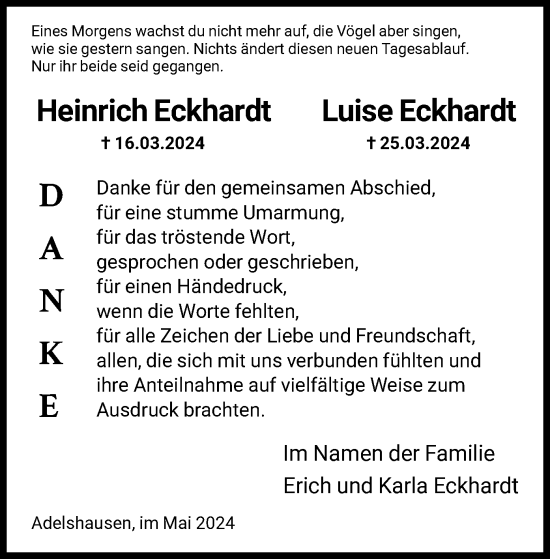 Eines Morgens wachst du nicht mehr auf, die Vögel aber singen, wie sie gestern sangen. Nichts ändert diesen neuen Tagesablauf. Nur ihr beide seid gegangen.

Heinrich Eckhardt
† 16.03.2024

Luise Eckhardt
† 25.03.2024

D
A
N
K
E

Danke für den gemeinsamen Abschied,
für eine stumme Umarmung,
für das tröstende Wort,
gesprochen oder geschrieben,
für einen Händedruck,
wenn die Worte fehlten,
für alle Zeichen der Liebe und Freundschaft,
allen, die sich mit uns verbunden fühlten und
ihre Anteilnahme auf vielfältige Weise zum
Ausdruck brachten.

Im Namen der Familie
Erich und Karla Eckhardt

Adelshausen, im Mai 2024